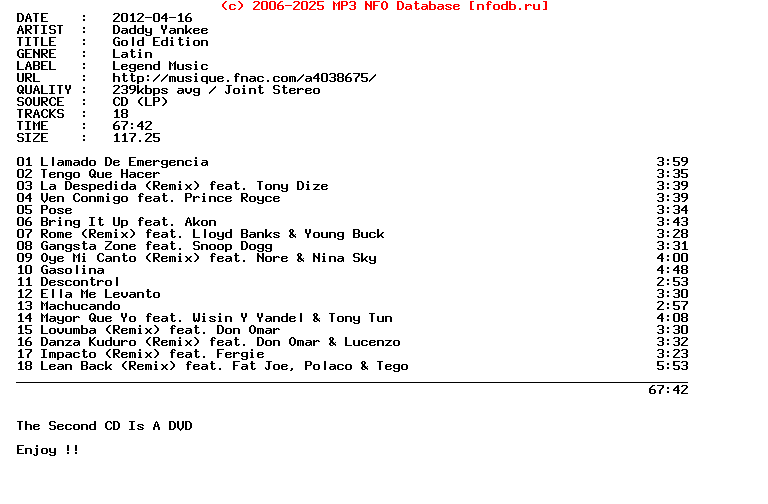 (c) 2006-2025 MP3 NFO Database [nfodb.ru]

DATE : 2012-04-16
ARTIST : Daddy Yankee
TITLE : Gold Edition
GENRE : Latin
LABEL : Legend Music
URL : http://musique.fnac.com/a4038675/
QUALITY : 239kbps avg / Joint Stereo
SOURCE : CD (LP)
TRACKS : 18
TIME : 67:42
SIZE : 117.25

01 Llamado De Emergencia 3:59
02 Tengo Que Hacer 3:35
03 La Despedida (Remix) feat. Tony Dize 3:39
04 Ven Conmigo feat. Prince Royce 3:39
05 Pose 3:34
06 Bring It Up feat. Akon 3:43
07 Rome (Remix) feat. Lloyd Banks & Young Buck 3:28
08 Gangsta Zone feat. Snoop Dogg 3:31
09 Oye Mi Canto (Remix) feat. Nore & Nina Sky 4:00
10 Gasolina 4:48
11 Descontrol 2:53
12 Ella Me Levanto 3:30
13 Machucando 2:57
14 Mayor Que Yo feat. Wisin Y Yandel & Tony Tun 4:08
15 Lovumba (Remix) feat. Don Omar 3:30
16 Danza Kuduro (Remix) feat. Don Omar & Lucenzo 3:32
17 Impacto (Remix) feat. Fergie 3:23
18 Lean Back (Remix) feat. Fat Joe, Polaco & Tego 5:53

67:42

The Second CD Is A DVD

Enjoy !!